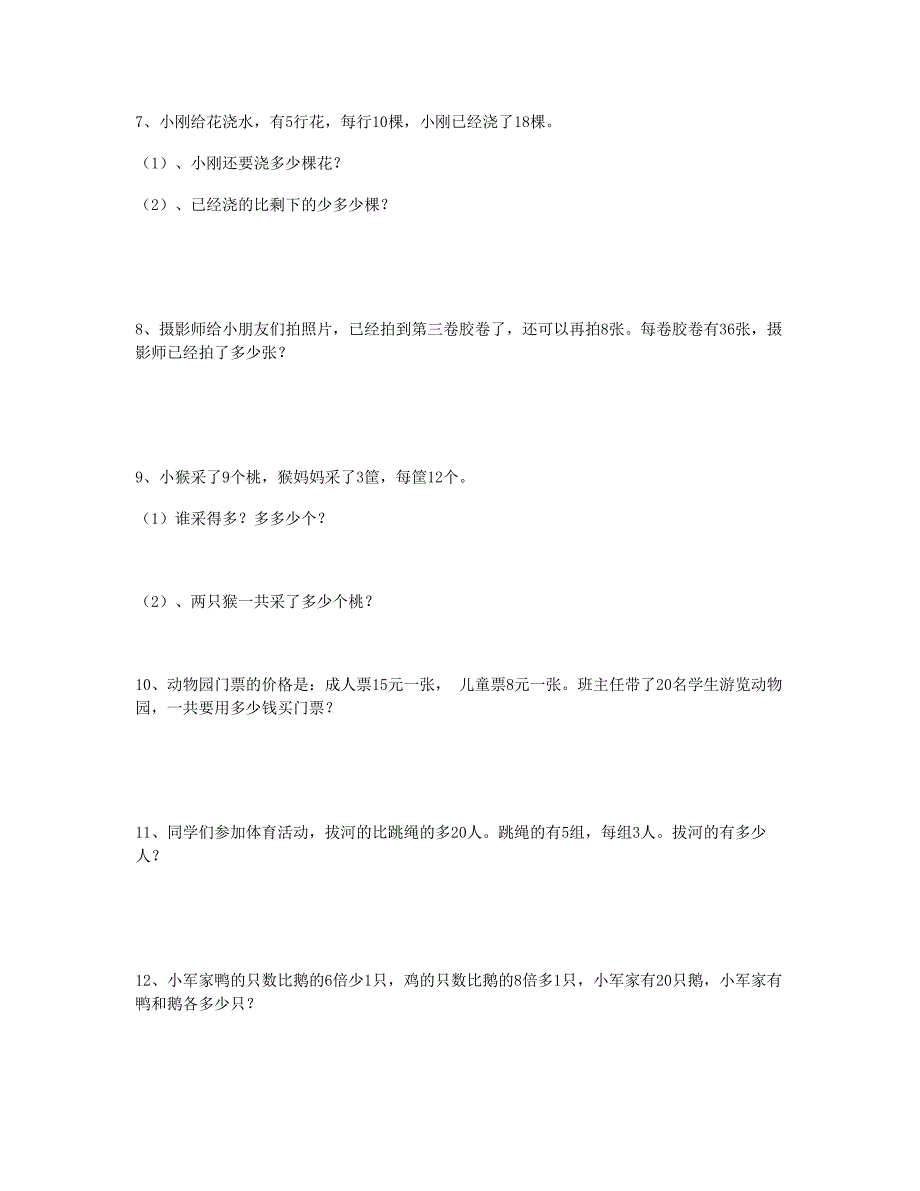 7、小刚给花浇水，有5行花，每行10棵，小刚已经浇了18棵。

（1）、小刚还要浇多少棵花？

（2）、已经浇的比剩下的少多少棵？

8、摄影师给小朋友们拍照片，已经拍到第三卷胶卷了，还可以再拍8张。每卷胶卷有36张，摄影师已经拍了多少张？

9、小猴采了9个桃，猴妈妈采了3筐，每筐12个。

（1）谁采得多？多多少个？

（2）、两只猴一共采了多少个桃？

10、动物园门票的价格是：成人票15元一张， 儿童票8元一张。班主任带了20名学生游览动物园，一共要用多少钱买门票？

11、同学们参加体育活动，拔河的比跳绳的多20人。跳绳的有5组，每组3人。拔河的有多少人？

12、小军家鸭的只数比鹅的6倍少1只，鸡的只数比鹅的8倍多1只，小军家有20只鹅，小军家有鸭和鹅各多少只？